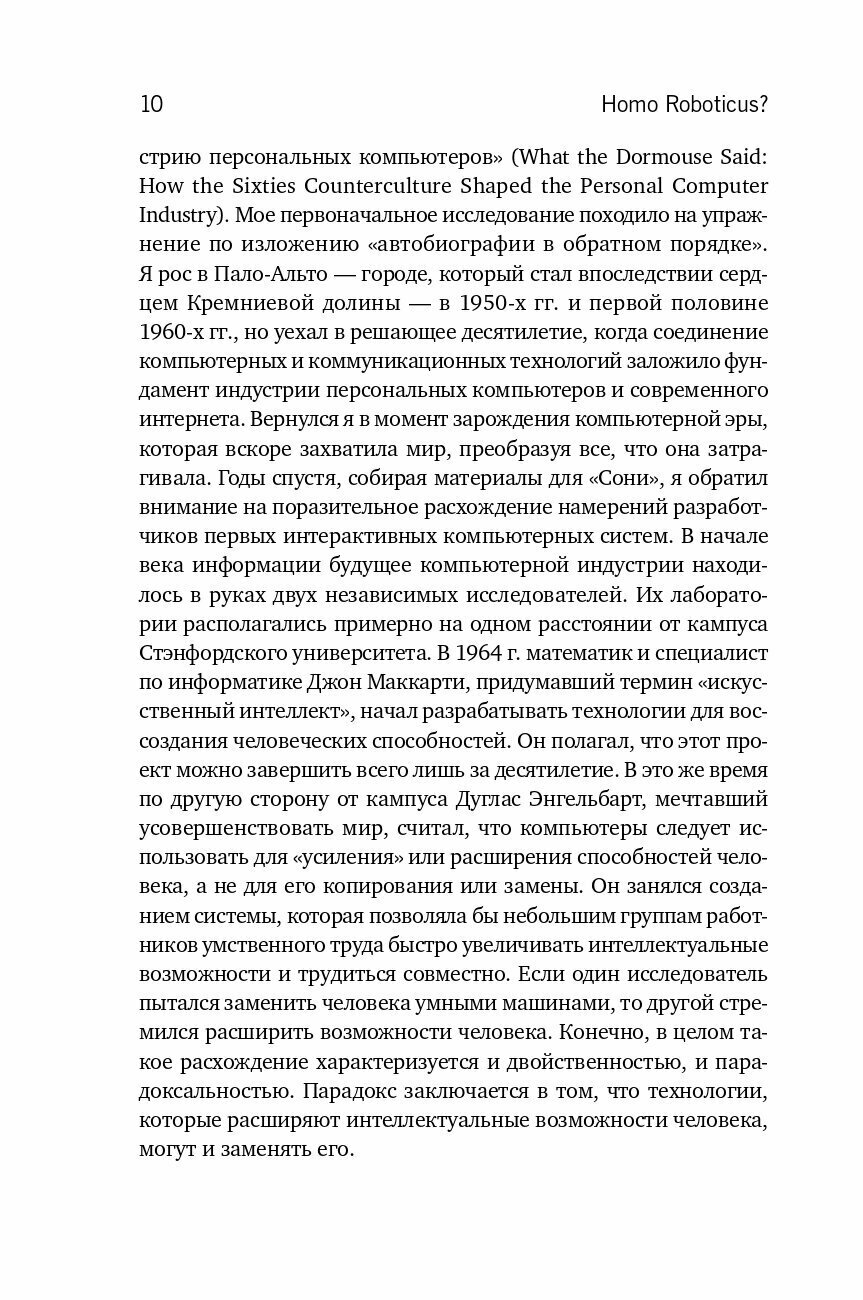 10 Homo Roboticus?

стрию персональных компьютеров» (What the Dormouse Said: How the Sixties Counterculture Shaped the Personal Computer Industry). Мое первоначальное исследование походило на упражнение по изложению «автобиографии в обратном порядке». Я рос в Пало-Альто — городе, который стал впоследствии сердцем Кремниевой долины — в 1950-х гг. и первой половине 1960-х гг., но уехал в решающее десятилетие, когда соединение компьютерных и коммуникационных технологий заложило фундамент индустрии персональных компьютеров и современного интернета. Вернулся я в момент зарождения компьютерной эры, которая вскоре захватила мир, преобразуя все, что она затрагивала. Годы спустя, собирая материалы для «Сони», я обратил внимание на поразительное расхождение намерений разработчиков первых интерактивных компьютерных систем. В начале века информации будущее компьютерной индустрии находилось в руках двух независимых исследователей. Их лаборатории располагались примерно на одном расстоянии от кампуса Стэнфордского университета. В 1964 г. математик и специалист по информатике Джон Маккарти, придумавший термин «искусственный интеллект», начал разрабатывать технологии для воссоздания человеческих способностей. Он полагал, что этот проект можно завершить всего лишь за десятилетие. В это же время по другую сторону от кампуса Дуглас Энгельбарт, мечтавший усовершенствовать мир, считал, что компьютеры следует использовать для «усиления» или расширения способностей человека, а не для его копирования или замены. Он занялся созданием системы, которая позволяла бы небольшим группам работников умственного труда быстро увеличивать интеллектуальные возможности и трудиться совместно. Если один исследователь пытался заменить человека умными машинами, то другой стремился расширить возможности человека. Конечно, в целом такое расхождение характеризуется и двойственностью, и парадоксальностью. Парадокс заключается в том, что технологии, которые расширяют интеллектуальные возможности человека, могут и заменять его.